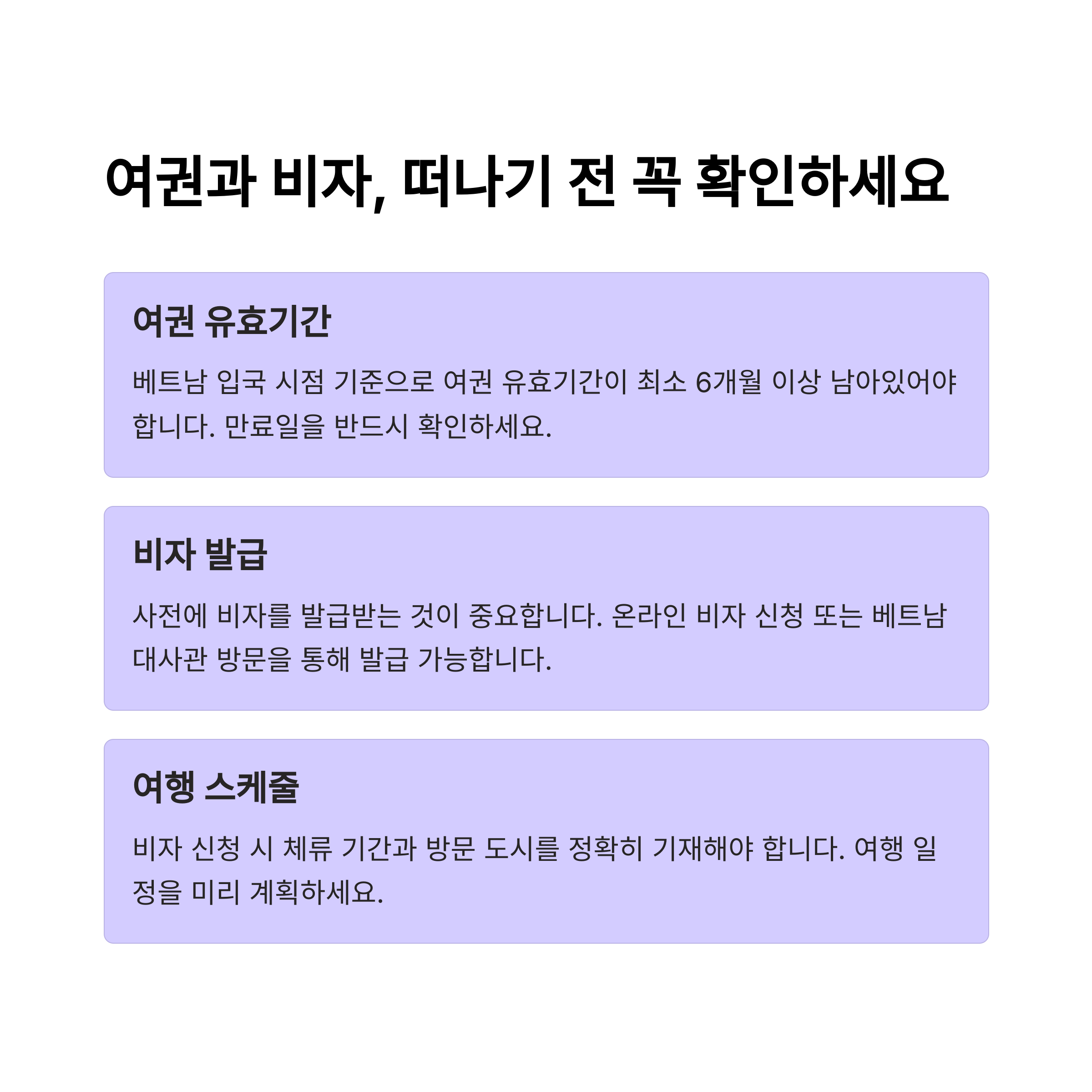 여권과 비자, 떠나기 전 꼭 확인하세요

여권 유효기간

베트남 입국 시점 기준으로 여권 유효기간이 최소 6개월 이상 남아있어야 합니다. 만료일을 반드시 확인하세요.

비자 발급

사전에 비자를 발급받는 것이 중요합니다. 온라인 비자 신청 또는 베트남 대사관 방문을 통해 발급 가능합니다.

여행 스케줄

비자 신청 시 체류 기간과 방문 도시를 정확히 기재해야 합니다. 여행 일정을 미리 계획하세요.